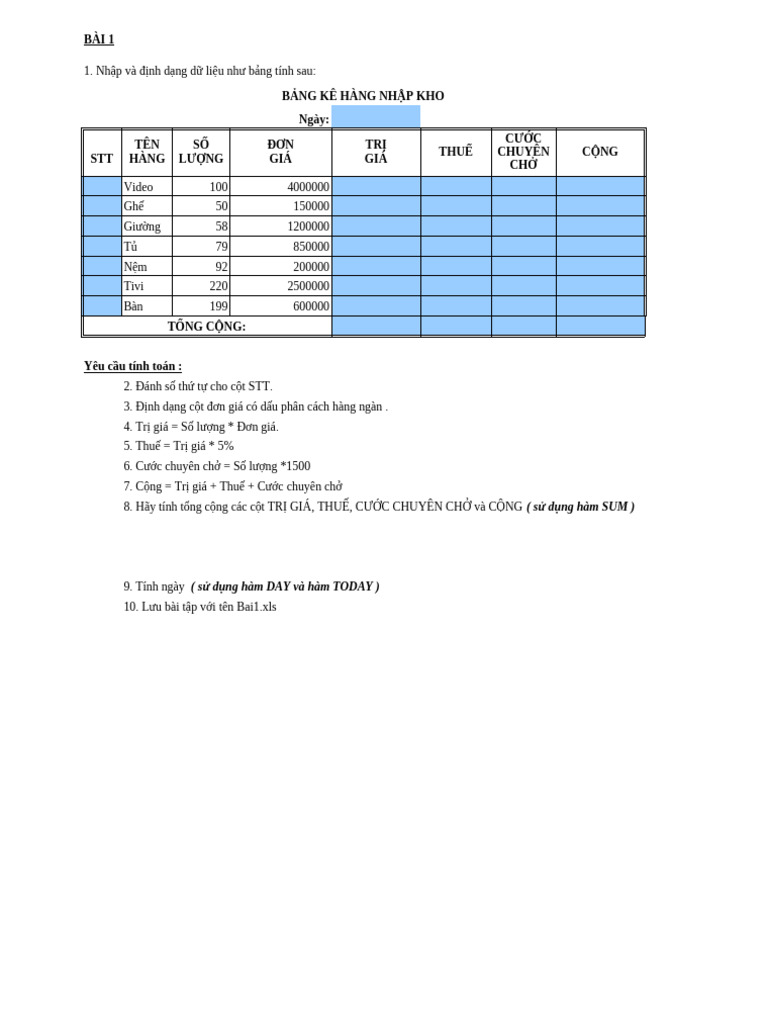 BÀI 1

1. Nhập và định dạng dữ liệu như bảng tính sau:

BẢNG KÊ HÀNG NHẬP KHO

Ngày:

| STT | TÊN HÀNG | SỐ LƯỢNG | ĐƠN GIÁ | TRỊ GIÁ | THUẾ | CƯỚC CHUYÊN CHỞ | CỘNG |
|---|---|---|---|---|---|---|---|
| | Video | 100 | 4000000 | | | | |
| | Ghế | 50 | 150000 | | | | |
| | Giường | 58 | 1200000 | | | | |
| | Tủ | 79 | 850000 | | | | |
| | Nệm | 92 | 200000 | | | | |
| | Tivi | 220 | 2500000 | | | | |
| | Bàn | 199 | 600000 | | | | |
| TỔNG CỘNG: | | | | | | | |

Yêu cầu tính toán :

2. Đánh số thứ tự cho cột STT.
3. Định dạng cột đơn giá có dấu phân cách hàng ngàn .
4. Trị giá = Số lượng * Đơn giá.
5. Thuế = Trị giá * 5%
6. Cước chuyên chở = Số lượng *1500
7. Cộng = Trị giá + Thuế + Cước chuyên chở
8. Hãy tính tổng cộng các cột TRỊ GIÁ, THUẾ, CƯỚC CHUYÊN CHỞ và CỘNG ( sử dụng hàm SUM )

9. Tính ngày ( sử dụng hàm DAY và hàm TODAY )
10. Lưu bài tập với tên Bai1.xls